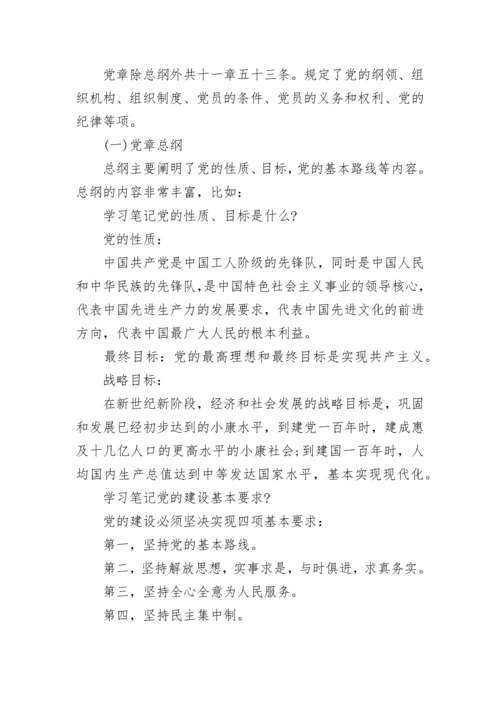 党章除总纲外共十一章五十三条。规定了党的纲领、组织机构、组织制度、党员的条件、党员的义务和权利、党的纪律等项。

(一)党章总纲

总纲主要阐明了党的性质、目标，党的基本路线等内容。总纲的内容非常丰富，比如：

学习笔记党的性质、目标是什么?

党的性质：

中国共产党是中国工人阶级的先锋队，同时是中国人民和中华民族的先锋队，是中国特色社会主义事业的领导核心，代表中国先进生产力的发展要求，代表中国先进文化的前进方向，代表中国最广大人民的根本利益。

最终目标：党的最高理想和最终目标是实现共产主义。

战略目标：

在新世纪新阶段，经济和社会发展的战略目标是，巩固和发展已经初步达到的小康水平，到建党一百年时，建成惠及十几亿人口的更高水平的小康社会;到建国一百年时，人均国内生产总值达到中等发达国家水平，基本实现现代化。

学习笔记党的建设基本要求?

党的建设必须坚决实现四项基本要求：

第一，坚持党的基本路线。

第二，坚持解放思想，实事求是，与时俱进，求真务实。

第三，坚持全心全意为人民服务。

第四，坚持民主集中制。